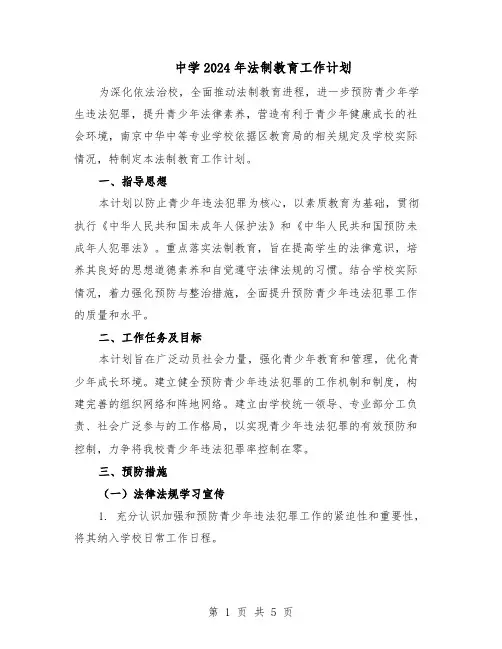 中学2024年法制教育工作计划

为深化依法治校，全面推动法制教育进程，进一步预防青少年学生违法犯罪，提升青少年法律素养，营造有利于青少年健康成长的社会环境，南京中华中等专业学校依据区教育局的相关规定及学校实际情况，特制定本法制教育工作计划。

一、指导思想

本计划以防止青少年违法犯罪为核心，以素质教育为基础，贯彻执行《中华人民共和国未成年人保护法》和《中华人民共和国预防未成年人犯罪法》。重点落实法制教育，旨在提高学生的法律意识，培养其良好的思想道德素养和自觉遵守法律法规的习惯。结合学校实际情况，着力强化预防与整治措施，全面提升预防青少年违法犯罪工作的质量和水平。

二、工作任务及目标

本计划旨在广泛动员社会力量，强化青少年教育和管理，优化青少年成长环境。建立健全预防青少年违法犯罪的工作机制和制度，构建完善的组织网络和阵地网络。建立由学校统一领导、专业部分工负责、社会广泛参与的工作格局，以实现青少年违法犯罪的有效预防和控制，力争将我校青少年违法犯罪率控制在零。

三、预防措施

（一）法律法规学习宣传

1. 充分认识加强和预防青少年违法犯罪工作的紧迫性和重要性，将其纳入学校日常工作日程。

第 1 页 共 5 页